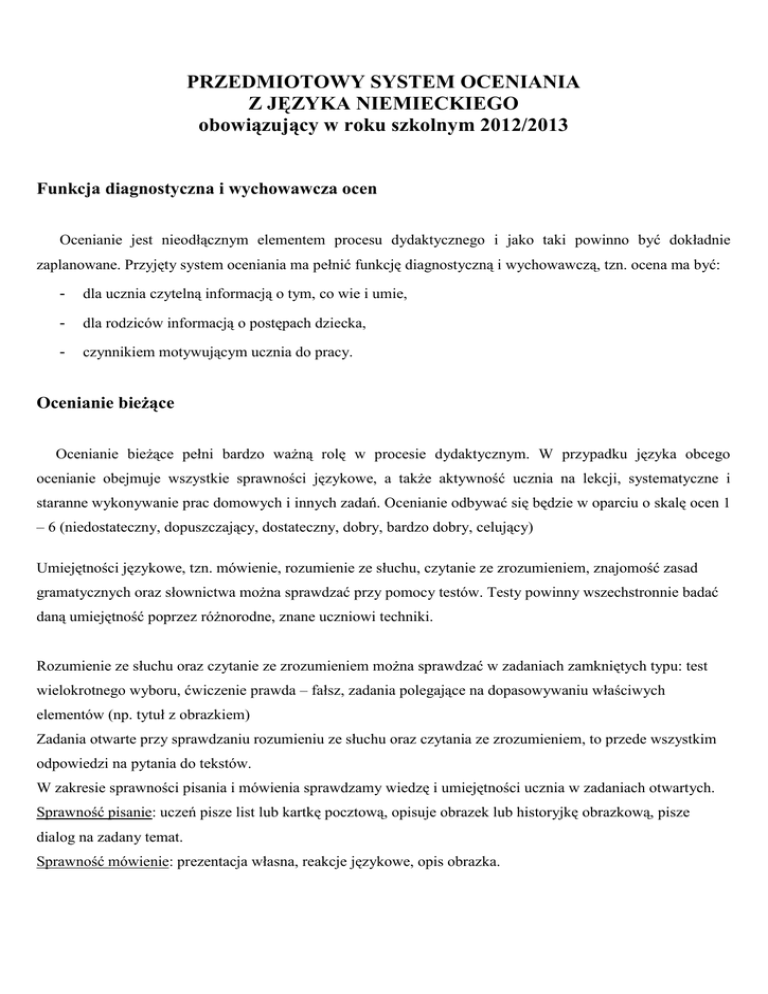 PRZEDMIOTOWY SYSTEM OCENIANIA
Z JĘZYKA NIEMIECKIEGO
obowiązujący w roku szkolnym 2012/2013

Funkcja diagnostyczna i wychowawcza ocen

Ocenianie jest nieodłącznym elementem procesu dydaktycznego i jako taki powinno być dokładnie zaplanowane. Przyjęty system oceniania ma pełnić funkcję diagnostyczną i wychowawczą, tzn. ocena ma być:

- dla ucznia czytelną informacją o tym, co wie i umie,
- dla rodziców informacją o postępach dziecka,
- czynnikiem motywującym ucznia do pracy.

Ocenianie bieżące

Ocenianie bieżące pełni bardzo ważną rolę w procesie dydaktycznym. W przypadku języka obcego ocenianie obejmuje wszystkie sprawności językowe, a także aktywność ucznia na lekcji, systematyczne i staranne wykonywanie prac domowych i innych zadań. Ocenianie odbywać się będzie w oparciu o skalę ocen 1 – 6 (niedostateczny, dopuszczający, dostateczny, dobry, bardzo dobry, celujący)

Umiejętności językowe, tzn. mówienie, rozumienie ze słuchu, czytanie ze zrozumieniem, znajomość zasad gramatycznych oraz słownictwa można sprawdzać przy pomocy testów. Testy powinny wszechstronnie badać daną umiejętność poprzez różnorodne, znane uczniowi techniki.

Rozumienie ze słuchu oraz czytanie ze zrozumieniem można sprawdzać w zadaniach zamkniętych typu: test wielokrotnego wyboru, ćwiczenie prawda – fałsz, zadania polegające na dopasowywaniu właściwych elementów (np. tytuł z obrazkiem)
Zadania otwarte przy sprawdzaniu rozumieniu ze słuchu oraz czytania ze zrozumieniem, to przede wszystkim odpowiedzi na pytania do tekstów.
W zakresie sprawności pisania i mówienia sprawdzamy wiedzę i umiejętności ucznia w zadaniach otwartych.
Sprawność pisanie: uczeń pisze list lub kartkę pocztową, opisuje obrazek lub historyjkę obrazkową, pisze dialog na zadany temat.
Sprawność mówienie: prezentacja własna, reakcje językowe, opis obrazka.